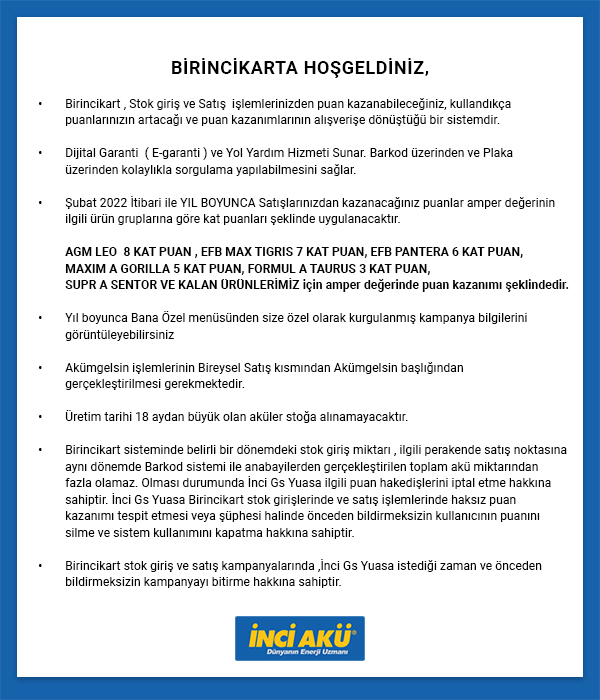 BİRİNCİKARTA HOŞGELDİNİZ,

• Birincikart , Stok giriş ve Satış işlemlerinizden puan kazanabileceğiniz, kullandıkça puanlarınızın artacağı ve puan kazanımlarının alışverişe dönüştüğü bir sistemdir.

• Dijital Garanti ( E-garanti ) ve Yol Yardım Hizmeti Sunar. Barkod üzerinden ve Plaka üzerinden kolaylıkla sorgulama yapılabilmesini sağlar.

• Şubat 2022 İtibari ile YIL BOYUNCA Satışlarınızdan kazanacağınız puanlar amper değerinin ilgili ürün gruplarına göre kat puanları şeklinde uygulanacaktır.

AGM LEO 8 KAT PUAN , EFB MAX TIGRIS 7 KAT PUAN, EFB PANTERA 6 KAT PUAN, MAXIM A GORILLA 5 KAT PUAN, FORMUL A TAURUS 3 KAT PUAN, SUPR A SENTOR VE KALAN ÜRÜNLERİMİZ için amper değerinde puan kazanımı şeklindedir.

• Yıl boyunca Bana Özel menüsünden size özel olarak kurgulanmış kampanya bilgilerini görüntüleyebilirsiniz

• Akümgelsin işlemlerinin Bireysel Satış kısmından Akümgelsin başlığından gerçekleştirilmesi gerekmektedir.

• Üretim tarihi 18 aydan büyük olan aküler stoğa alınamayacaktır.

• Birincikart sisteminde belirli bir dönemdeki stok giriş miktarı , ilgili perakende satış noktasına aynı dönemde Barkod sistemi ile anabayilerden gerçekleştirilen toplam akü miktarından fazla olamaz. Olması durumunda İnci Gs Yuasa ilgili puan hakedişlerini iptal etme hakkına sahiptir. İnci Gs Yuasa Birincikart stok girişlerinde ve satış işlemlerinde haksız puan kazanımı tespit etmesi veya şüphesi halinde önceden bildirmeksizin kullanıcının puanını silme ve sistem kullanımını kapatma hakkına sahiptir.

• Birincikart stok giriş ve satış kampanyalarında ,İnci Gs Yuasa istediği zaman ve önceden bildirmeksizin kampanyayı bitirme hakkına sahiptir.

İNCİ AKÜ
Dünyanın Enerji Uzmanı